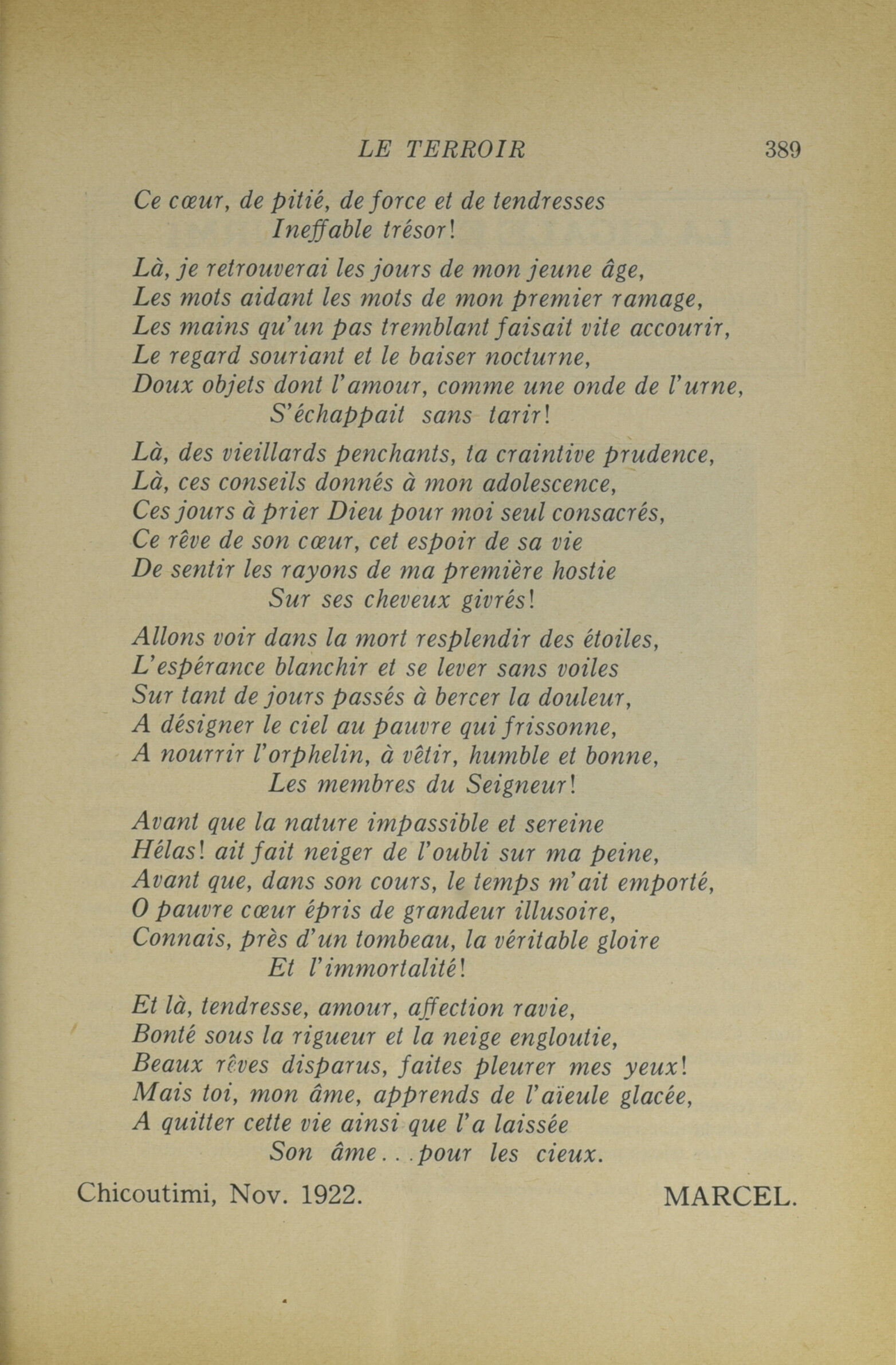 LE TERROIR 389

Ce cœur, de pitié, de force et de tendresses
Ineffable trésor!

Là, je retrouverai les jours de mon jeune âge,
Les mots aidant les mots de mon premier ramage,
Les mains qu'un pas tremblant faisait vite accourir,
Le regard souriant et le baiser nocturne,
Doux objets dont l'amour, comme une onde de l'urne,
S'échappait sans tarir!

Là, des vieillards penchants, ta craintive prudence,
Là, ces conseils donnés à mon adolescence,
Ces jours à prier Dieu pour moi seul consacrés,
Ce rêve de son cœur, cet espoir de sa vie
De sentir les rayons de ma première hostie
Sur ses cheveux givrés!

Allons voir dans la mort resplendir des étoiles,
L'espérance blanchir et se lever sans voiles
Sur tant de jours passés à bercer la douleur,
A désigner le ciel au pauvre qui frissonne,
A nourrir l'orphelin, à vêtir, humble et bonne,
Les membres du Seigneur!

Avant que la nature impassible et sereine
Hélas! ait fait neiger de l'oubli sur ma peine,
Avant que, dans son cours, le temps m'ait emporté,
O pauvre cœur épris de grandeur illusoire,
Connais, près d'un tombeau, la véritable gloire
Et l'immortalité!

Et là, tendresse, amour, affection ravie,
Bonté sous la rigueur et la neige engloutie,
Beaux rêves disparus, faites pleurer mes yeux!
Mais toi, mon âme, apprends de l'aïeule glacée,
A quitter cette vie ainsi que l'a laissée
Son âme... pour les cieux.

Chicoutimi, Nov. 1922. MARCEL.